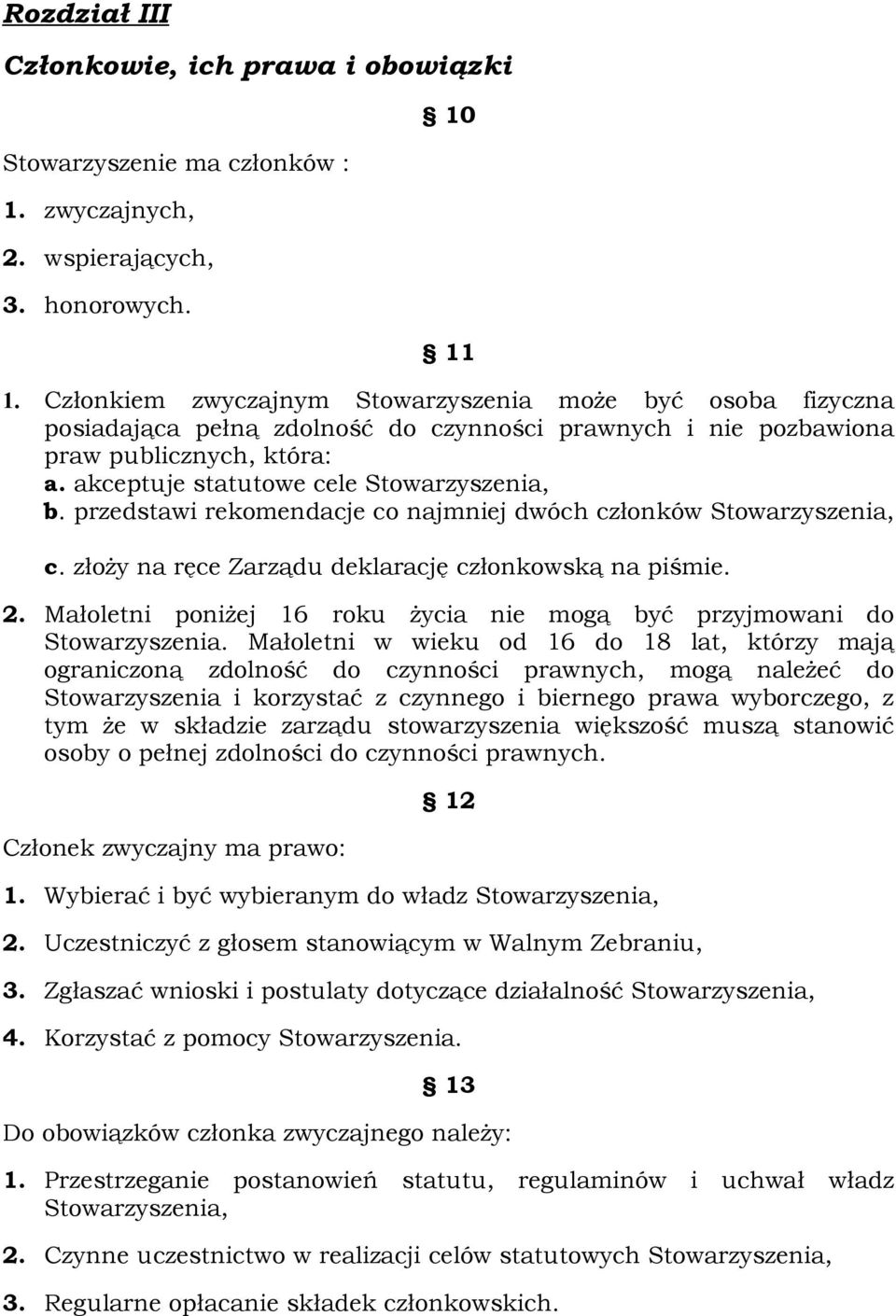 Rozdział III

Członkowie, ich prawa i obowiązki

§ 10

Stowarzyszenie ma członków :

1. zwyczajnych,

2. wspierających,

3. honorowych.

§ 11

1. Członkiem zwyczajnym Stowarzyszenia może być osoba fizyczna posiadająca pełną zdolność do czynności prawnych i nie pozbawiona praw publicznych, która:
a. akceptuje statutowe cele Stowarzyszenia,
b. przedstawi rekomendacje co najmniej dwóch członków Stowarzyszenia,

c. złoży na ręce Zarządu deklarację członkowską na piśmie.

2. Małoletni poniżej 16 roku życia nie mogą być przyjmowani do Stowarzyszenia. Małoletni w wieku od 16 do 18 lat, którzy mają ograniczoną zdolność do czynności prawnych, mogą należeć do Stowarzyszenia i korzystać z czynnego i biernego prawa wyborczego, z tym że w składzie zarządu stowarzyszenia większość muszą stanowić osoby o pełnej zdolności do czynności prawnych.

§ 12

Członek zwyczajny ma prawo:

1. Wybierać i być wybieranym do władz Stowarzyszenia,

2. Uczestniczyć z głosem stanowiącym w Walnym Zebraniu,

3. Zgłaszać wnioski i postulaty dotyczące działalność Stowarzyszenia,

4. Korzystać z pomocy Stowarzyszenia.

§ 13

Do obowiązków członka zwyczajnego należy:

1. Przestrzeganie postanowień statutu, regulaminów i uchwał władz Stowarzyszenia,

2. Czynne uczestnictwo w realizacji celów statutowych Stowarzyszenia,

3. Regularne opłacanie składek członkowskich.